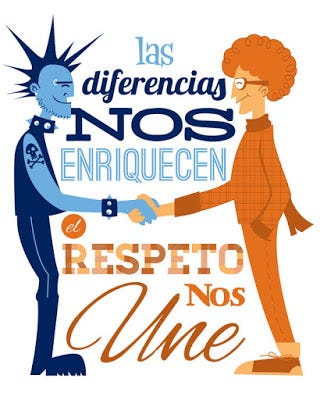 las
diferencias
NOS
ENRIQUECEN
el
RESPETO
Nos
Une